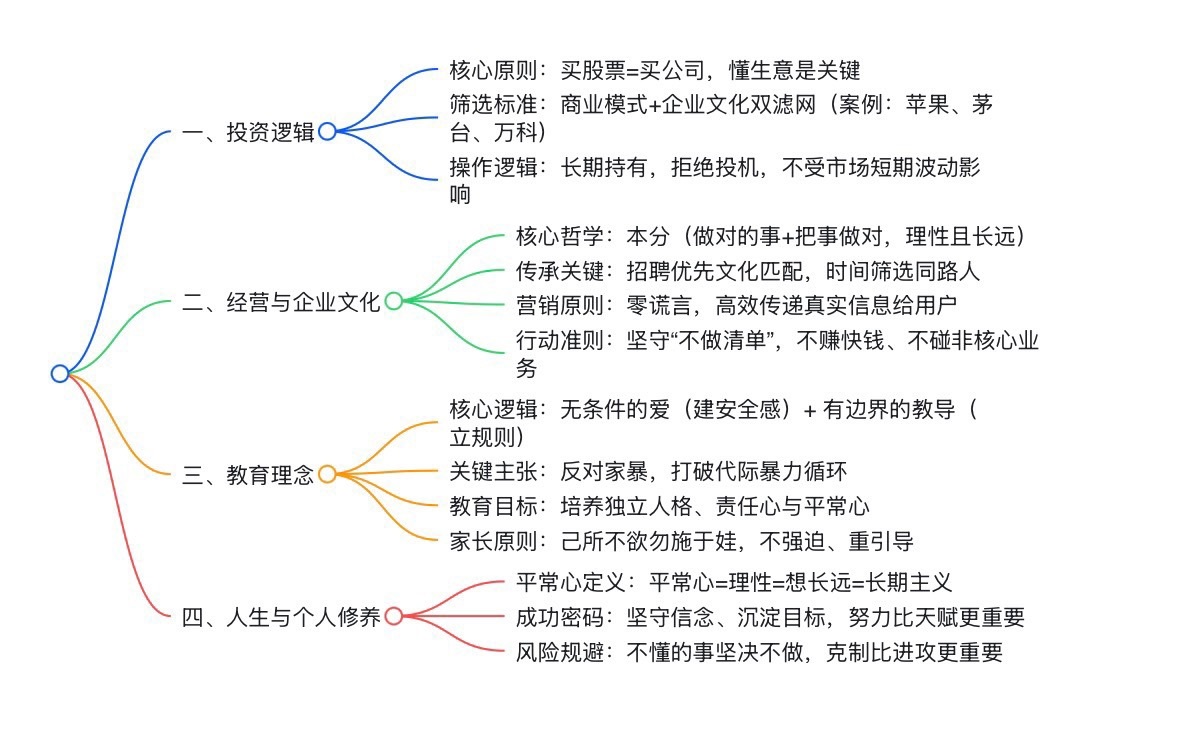 一、投资逻辑

核心原则：买股票=买公司，懂生意是关键

筛选标准：商业模式+企业文化双滤网（案例：苹果、茅台、万科）

操作逻辑：长期持有，拒绝投机，不受市场短期波动影响

二、经营与企业文化

核心哲学：本分（做对的事+把事做对，理性且长远）

传承关键：招聘优先文化匹配，时间筛选同路人

营销原则：零谎言，高效传递真实信息给用户

行动准则：坚守“不做清单”，不赚快钱、不碰非核心业务

三、教育理念

核心逻辑：无条件的爱（建安全感）+ 有边界的教导（立规则）

关键主张：反对家暴，打破代际暴力循环

教育目标：培养独立人格、责任心与平常心

家长原则：己所不欲勿施于娃，不强迫、重引导

四、人生与个人修养

平常心定义：平常心=理性=想长远=长期主义

成功密码：坚守信念、沉淀目标，努力比天赋更重要

风险规避：不懂的事坚决不做，克制比进攻更重要